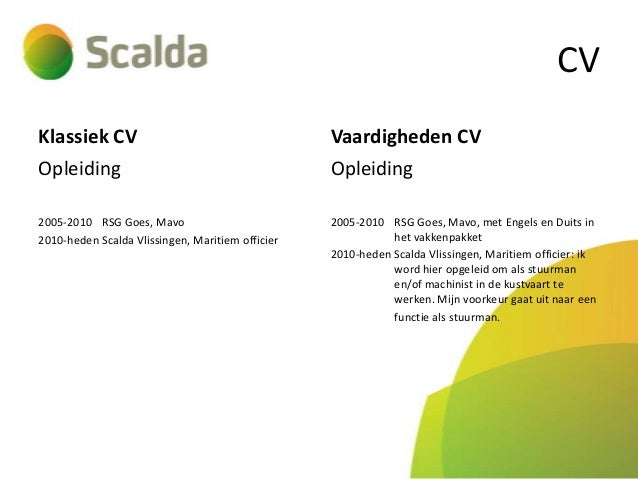 Scalda

CV

Klassiek CV

Opleiding

2005-2010 RSG Goes, Mavo
2010-heden Scalda Vlissingen, Maritiem officier

Vaardigheden CV

Opleiding

2005-2010 RSG Goes, Mavo, met Engels en Duits in het vakkenpakket
2010-heden Scalda Vlissingen, Maritiem officier: ik word hier opgeleid om als stuurman en/of machinist in de kustvaart te werken. Mijn voorkeur gaat uit naar een functie als stuurman.